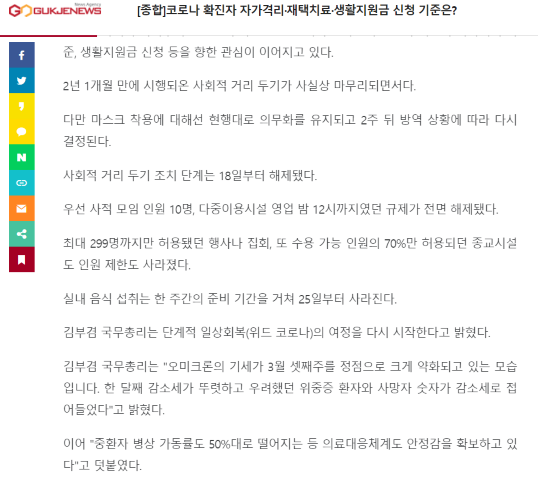 GUKJENEWS News Agency

[종합]코로나 확진자 자가격리·재택치료·생활지원금 신청 기준은?

준, 생활지원금 신청 등을 향한 관심이 이어지고 있다.

2년 1개월 만에 시행되온 사회적 거리 두기가 사실상 마무리되면서다.

다만 마스크 착용에 대해선 현행대로 의무화를 유지되고 2주 뒤 방역 상황에 따라 다시 결정된다.

사회적 거리 두기 조치 단계는 18일부터 해제됐다.

우선 사적 모임 인원 10명, 다중이용시설 영업 밤 12시까지였던 규제가 전면 해제됐다.

최대 299명까지만 허용됐던 행사나 집회, 또 수용 가능 인원의 70%만 허용되던 종교시설도 인원 제한도 사라졌다.

실내 음식 섭취는 한 주간의 준비 기간을 거쳐 25일부터 사라진다.

김부겸 국무총리는 단계적 일상회복(위드 코로나)의 여정을 다시 시작한다고 밝혔다.

김부겸 국무총리는 "오미크론의 기세가 3월 셋째주를 정점으로 크게 약화되고 있는 모습입니다. 한 달째 감소세가 뚜렷하고 우려했던 위중증 환자와 사망자 숫자가 감소세로 접어들었다"고 밝혔다.

이어 "중환자 병상 가동률도 50%대로 떨어지는 등 의료대응체계도 안정감을 확보하고 있다"고 덧붙였다.